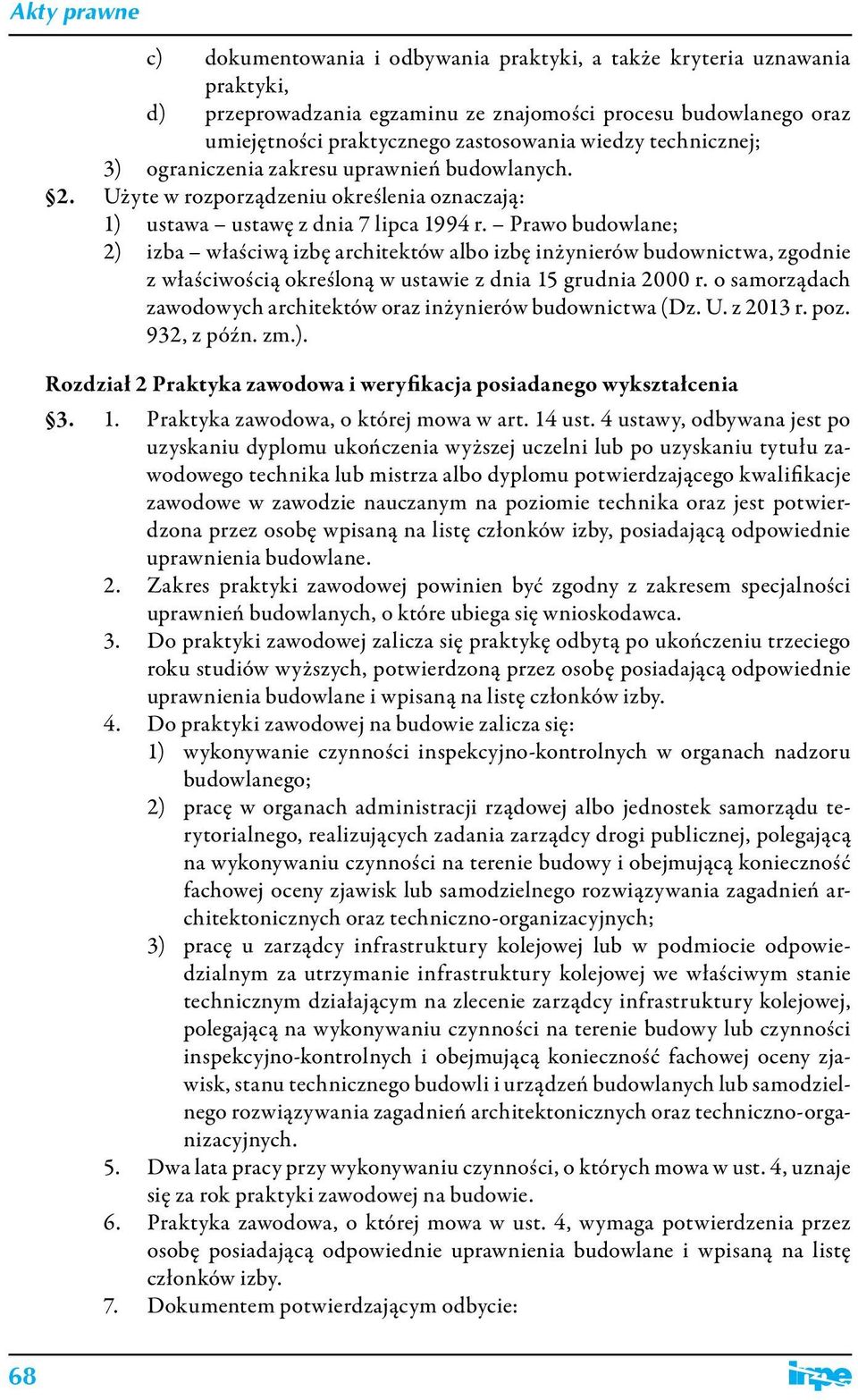 Akty prawne

c) dokumentowania i odbywania praktyki, a także kryteria uznawania praktyki,

d) przeprowadzania egzaminu ze znajomości procesu budowlanego oraz umiejętności praktycznego zastosowania wiedzy technicznej;

3) ograniczenia zakresu uprawnień budowlanych.

§2. Użyte w rozporządzeniu określenia oznaczają:

1) ustawa – ustawę z dnia 7 lipca 1994 r. – Prawo budowlane;

2) izba – właściwą izbę architektów albo izbę inżynierów budownictwa, zgodnie z właściwością określoną w ustawie z dnia 15 grudnia 2000 r. o samorządach zawodowych architektów oraz inżynierów budownictwa (Dz. U. z 2013 r. poz. 932, z późn. zm.).

Rozdział 2 Praktyka zawodowa i weryfikacja posiadanego wykształcenia

§3. 1. Praktyka zawodowa, o której mowa w art. 14 ust. 4 ustawy, odbywana jest po uzyskaniu dyplomu ukończenia wyższej uczelni lub po uzyskaniu tytułu zawodowego technika lub mistrza albo dyplomu potwierdzającego kwalifikacje zawodowe w zawodzie nauczanym na poziomie technika oraz jest potwierdzona przez osobę wpisaną na listę członków izby, posiadającą odpowiednie uprawnienia budowlane.

2. Zakres praktyki zawodowej powinien być zgodny z zakresem specjalności uprawnień budowlanych, o które ubiega się wnioskodawca.

3. Do praktyki zawodowej zalicza się praktykę odbytą po ukończeniu trzeciego roku studiów wyższych, potwierdzoną przez osobę posiadającą odpowiednie uprawnienia budowlane i wpisaną na listę członków izby.

4. Do praktyki zawodowej na budowie zalicza się:

1) wykonywanie czynności inspekcyjno-kontrolnych w organach nadzoru budowlanego;

2) pracę w organach administracji rządowej albo jednostek samorządu terytorialnego, realizujących zadania zarządcy drogi publicznej, polegającą na wykonywaniu czynności na terenie budowy i obejmującą konieczność fachowej oceny zjawisk lub samodzielnego rozwiązywania zagadnień architektonicznych oraz techniczno-organizacyjnych;

3) pracę u zarządcy infrastruktury kolejowej lub w podmiocie odpowiedzialnym za utrzymanie infrastruktury kolejowej we właściwym stanie technicznym działającym na zlecenie zarządcy infrastruktury kolejowej, polegającą na wykonywaniu czynności na terenie budowy lub czynności inspekcyjno-kontrolnych i obejmującą konieczność fachowej oceny zjawisk, stanu technicznego budowli i urządzeń budowlanych lub samodzielnego rozwiązywania zagadnień architektonicznych oraz techniczno-organizacyjnych.

5. Dwa lata pracy przy wykonywaniu czynności, o których mowa w ust. 4, uznaje się za rok praktyki zawodowej na budowie.

6. Praktyka zawodowa, o której mowa w ust. 4, wymaga potwierdzenia przez osobę posiadającą odpowiednie uprawnienia budowlane i wpisaną na listę członków izby.

7. Dokumentem potwierdzającym odbycie:

68

inpe